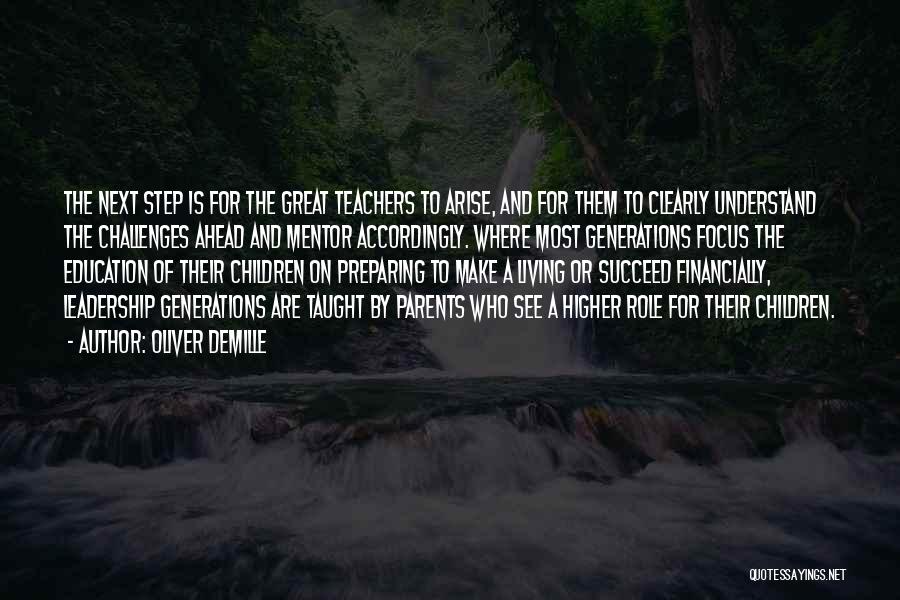 THE NEXT STEP IS FOR THE GREAT TEACHERS TO ARISE, AND FOR THEM TO CLEARLY UNDERSTAND THE CHALLENGES AHEAD AND MENTOR ACCORDINGLY. WHERE MOST GENERATIONS FOCUS THE EDUCATION OF THEIR CHILDREN ON PREPARING TO MAKE A LIVING OR SUCCEED FINANCIALLY, LEADERSHIP GENERATIONS ARE TAUGHT BY PARENTS WHO SEE A HIGHER ROLE FOR THEIR CHILDREN.
- AUTHOR: OLIVER DEMILLE

QUOTESSAYINGS.NET